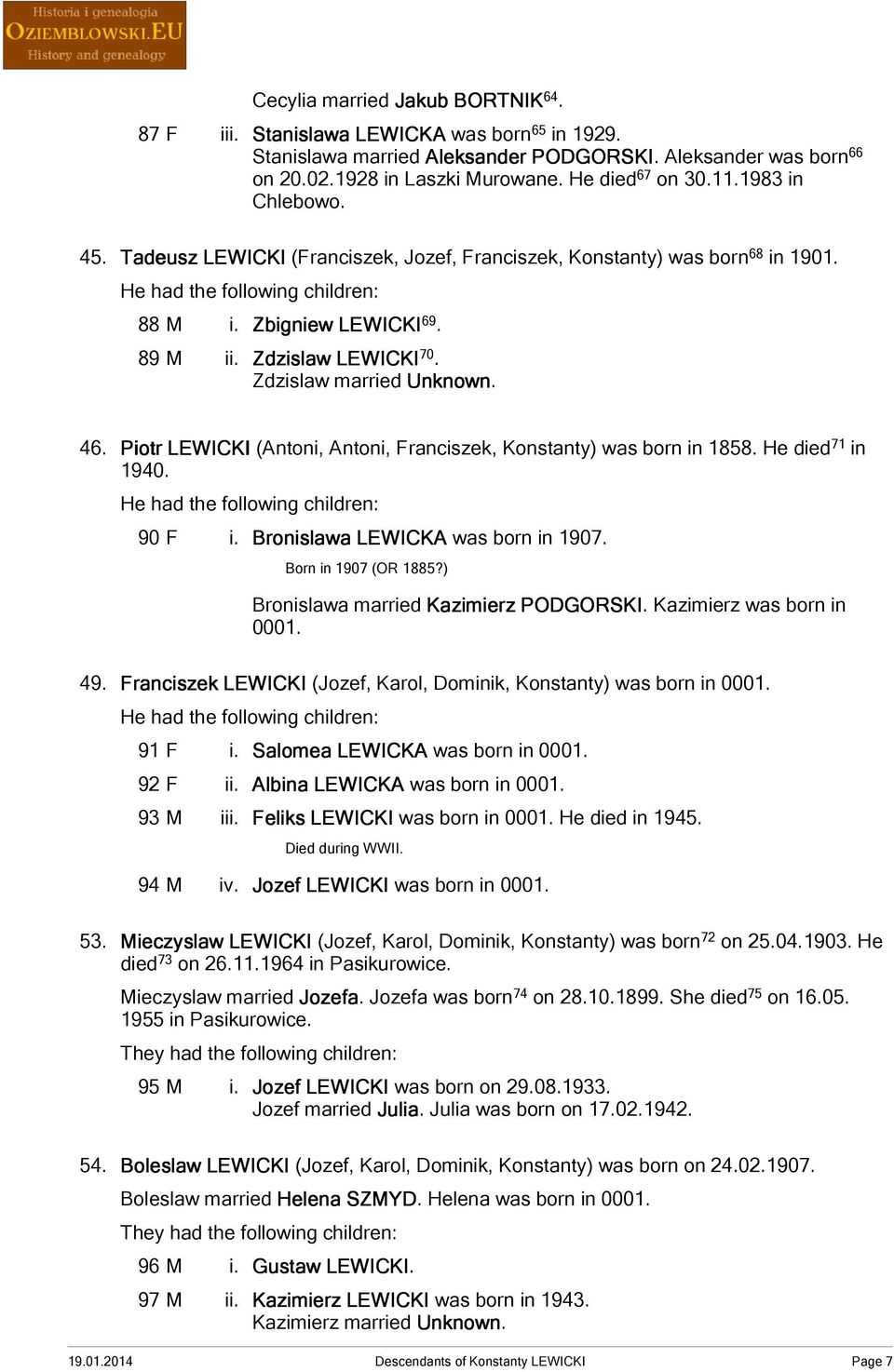 Historia i genealogia
OZIEMBLOWSKI.EU
History and genealogy

Cecylia married Jakub BORTNIK$^{64}$.

87 F iii. Stanislawa LEWICKA was born$^{65}$ in 1929.
Stanislawa married Aleksander PODGORSKI. Aleksander was born$^{66}$ on 20.02.1928 in Laszki Murowane. He died$^{67}$ on 30.11.1983 in Chlebowo.

45. Tadeusz LEWICKI (Franciszek, Jozef, Franciszek, Konstanty) was born$^{68}$ in 1901.

He had the following children:

88 M i. Zbigniew LEWICKI$^{69}$.

89 M ii. Zdzislaw LEWICKI$^{70}$.
Zdzislaw married Unknown.

46. Piotr LEWICKI (Antoni, Antoni, Franciszek, Konstanty) was born in 1858. He died$^{71}$ in 1940.

He had the following children:

90 F i. Bronislawa LEWICKA was born in 1907.

Born in 1907 (OR 1885?)

Bronislawa married Kazimierz PODGORSKI. Kazimierz was born in 0001.

49. Franciszek LEWICKI (Jozef, Karol, Dominik, Konstanty) was born in 0001.

He had the following children:

91 F i. Salomea LEWICKA was born in 0001.

92 F ii. Albina LEWICKA was born in 0001.

93 M iii. Feliks LEWICKI was born in 0001. He died in 1945.

Died during WWII.

94 M iv. Jozef LEWICKI was born in 0001.

53. Mieczyslaw LEWICKI (Jozef, Karol, Dominik, Konstanty) was born$^{72}$ on 25.04.1903. He died$^{73}$ on 26.11.1964 in Pasikurowice.

Mieczyslaw married Jozefa. Jozefa was born$^{74}$ on 28.10.1899. She died$^{75}$ on 16.05.1955 in Pasikurowice.

They had the following children:

95 M i. Jozef LEWICKI was born on 29.08.1933.
Jozef married Julia. Julia was born on 17.02.1942.

54. Boleslaw LEWICKI (Jozef, Karol, Dominik, Konstanty) was born on 24.02.1907.

Boleslaw married Helena SZMYD. Helena was born in 0001.

They had the following children:

96 M i. Gustaw LEWICKI.

97 M ii. Kazimierz LEWICKI was born in 1943.
Kazimierz married Unknown.

19.01.2014 Descendants of Konstanty LEWICKI Page 7